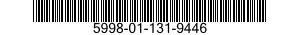 5998-01-131-9446